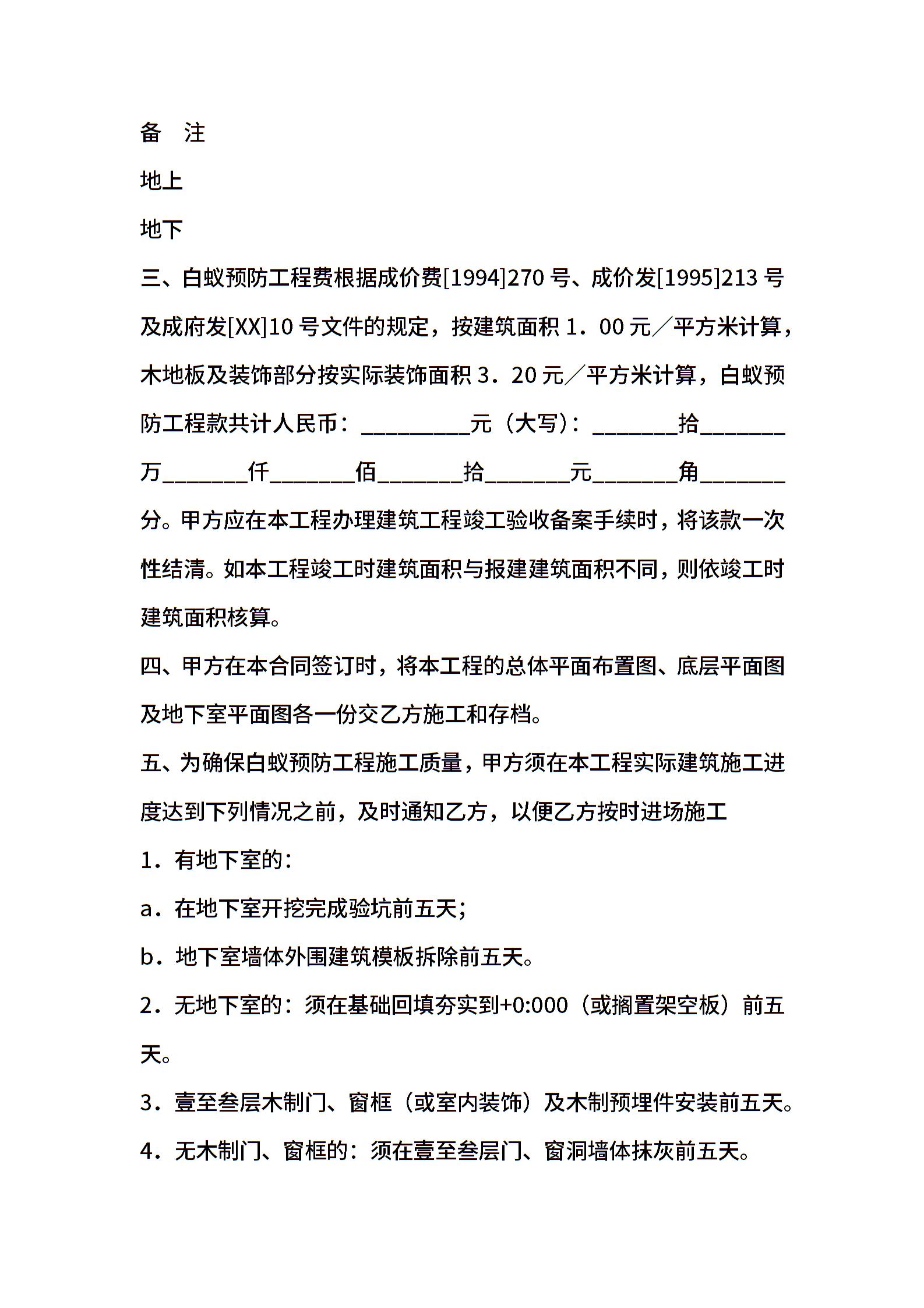 备　注

地上

地下

三、白蚁预防工程费根据成价费[1994]270 号、成价发[1995]213 号及成府发[XX]10 号文件的规定，按建筑面积 1．00 元／平方米计算，木地板及装饰部分按实际装饰面积 3．20 元／平方米计算，白蚁预防工程款共计人民币：__________元（大写）：________拾________万________仟________佰________拾________元________角________分。甲方应在本工程办理建筑工程竣工验收备案手续时，将该款一次性结清。如本工程竣工时建筑面积与报建建筑面积不同，则依竣工时建筑面积核算。

四、甲方在本合同签订时，将本工程的总体平面布置图、底层平面图及地下室平面图各一份交乙方施工和存档。

五、为确保白蚁预防工程施工质量，甲方须在本工程实际建筑施工进度达到下列情况之前，及时通知乙方，以便乙方按时进场施工

1．有地下室的：

a．在地下室开挖完成验坑前五天；

b．地下室墙体外围建筑模板拆除前五天。

2．无地下室的：须在基础回填夯实到+0:000（或搁置架空板）前五天。

3．壹至叁层木制门、窗框（或室内装饰）及木制预埋件安装前五天。

4．无木制门、窗框的：须在壹至叁层门、窗洞墙体抹灰前五天。